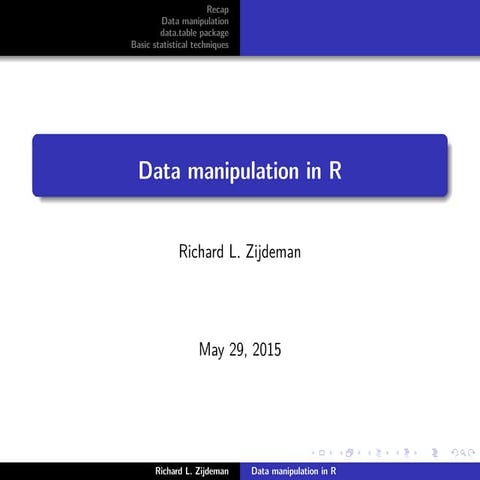 Recap
Data manipulation
data.table package
Basic statistical techniques

Data manipulation in R

Richard L. Zijdeman

May 29, 2015

Richard L. Zijdeman Data manipulation in R